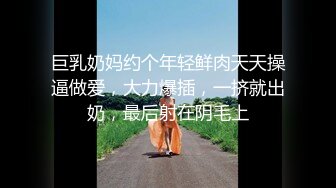 巨乳奶妈约个年轻鲜肉天天操逼做爱，大力爆插，一挤就出奶，最后射在阴毛上